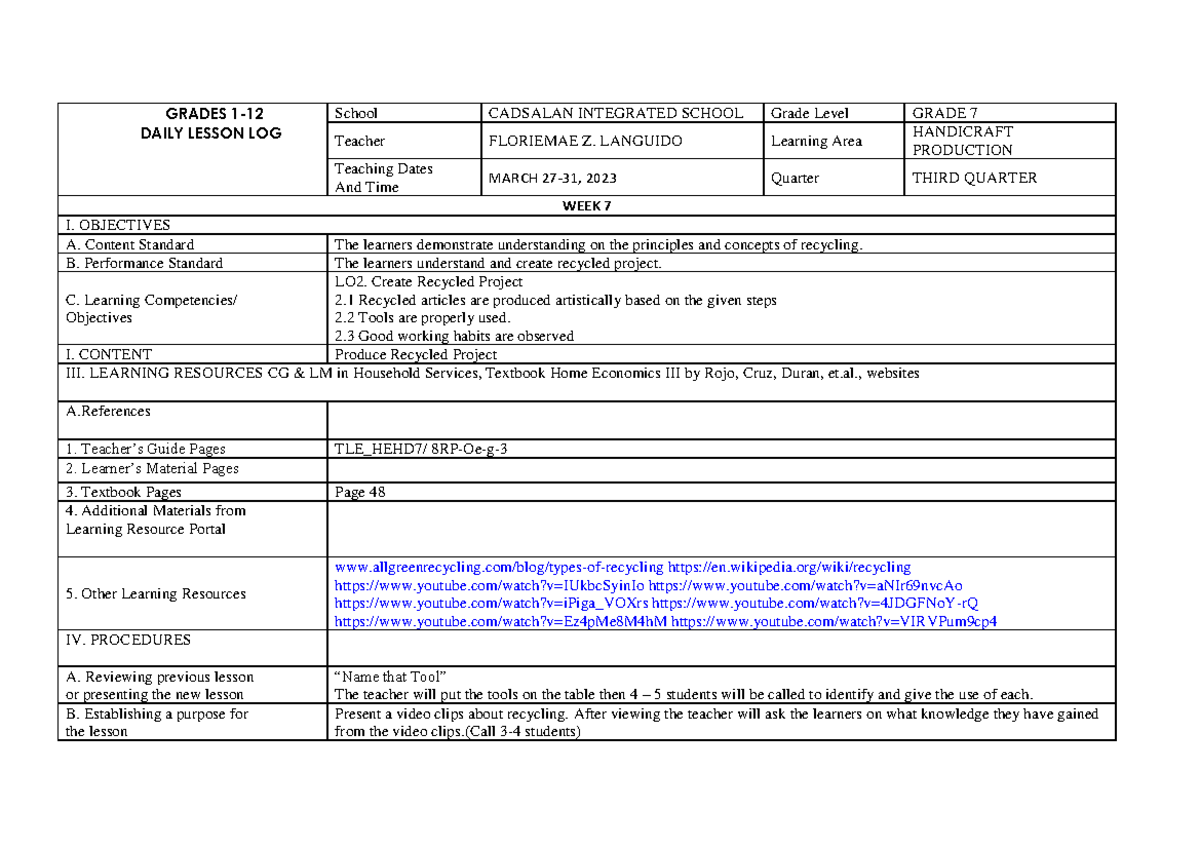 | GRADES 1-12 DAILY LESSON LOG | School | CADSALAN INTEGRATED SCHOOL | Grade Level | GRADE 7 |
|---|---|---|---|---|
| | Teacher | FLORIEMAE Z. LANGUIDO | Learning Area | HANDICRAFT PRODUCTION |
| | Teaching Dates And Time | MARCH 27-31, 2023 | Quarter | THIRD QUARTER |
| WEEK 7 | | | | |
| I. OBJECTIVES | | | | |
| A. Content Standard | The learners demonstrate understanding on the principles and concepts of recycling. | | | |
| B. Performance Standard | The learners understand and create recycled project. | | | |
| C. Learning Competencies/ Objectives | LO2. Create Recycled Project 2.1 Recycled articles are produced artistically based on the given steps 2.2 Tools are properly used. 2.3 Good working habits are observed | | | |
| I. CONTENT | Produce Recycled Project | | | |
| III. LEARNING RESOURCES CG & LM in Household Services, Textbook Home Economics III by Rojo, Cruz, Duran, et.al., websites | | | | |
| A.References | | | | |
| 1. Teacher's Guide Pages | TLE_HEHD7/ 8RP-Oe-g-3 | | | |
| 2. Learner's Material Pages | | | | |
| 3. Textbook Pages | Page 48 | | | |
| 4. Additional Materials from Learning Resource Portal | | | | |
| 5. Other Learning Resources | www.allgreenrecycling.com/blog/types-of-recycling https://en.wikipedia.org/wiki/recycling https://www.youtube.com/watch?v=IUkbcSyinIo https://www.youtube.com/watch?v=aNIr69nvcAo https://www.youtube.com/watch?v=iPiga_VOXrs https://www.youtube.com/watch?v=4JDGFNoY-rQ https://www.youtube.com/watch?v=Ez4pMe8M4hM https://www.youtube.com/watch?v=VIRVPum9cp4 | | | |
| IV. PROCEDURES | | | | |
| A. Reviewing previous lesson or presenting the new lesson | "Name that Tool" The teacher will put the tools on the table then 4 – 5 students will be called to identify and give the use of each. | | | |
| B. Establishing a purpose for the lesson | Present a video clips about recycling. After viewing the teacher will ask the learners on what knowledge they have gained from the video clips.(Call 3-4 students) | | | |